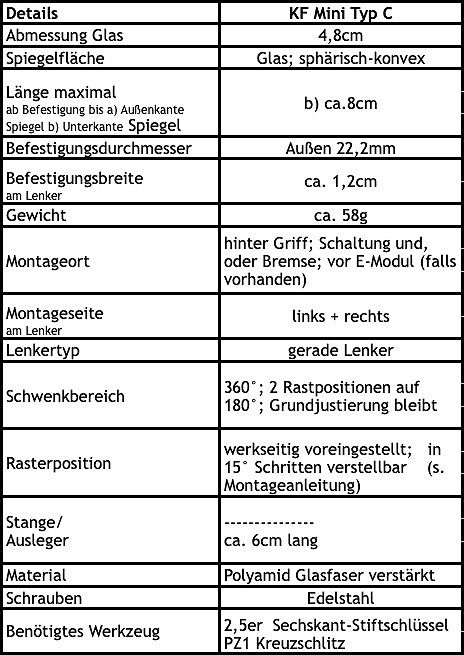 | Details | KF Mini Typ C |
|---|---|
| Abmessung Glas | 4,8cm |
| Spiegelfläche | Glas; sphärisch-konvex |
| Länge maximal ab Befestigung bis a) Außenkante Spiegel b) Unterkante Spiegel | b) ca.8cm |
| Befestigungsdurchmesser | Außen 22,2mm |
| Befestigungsbreite am Lenker | ca. 1,2cm |
| Gewicht | ca. 58g |
| Montageort | hinter Griff; Schaltung und, oder Bremse; vor E-Modul (falls vorhanden) |
| Montageseite am Lenker | links + rechts |
| Lenkertyp | gerade Lenker |
| Schwenkbereich | 360°; 2 Rastpositionen auf 180°; Grundjustierung bleibt |
| Rasterposition | werkseitig voreingestellt; in 15° Schritten verstellbar (s. Montageanleitung) |
| Stange/ Ausleger | -------------- ca. 6cm lang |
| Material | Polyamid Glasfaser verstärkt |
| Schrauben | Edelstahl |
| Benötigtes Werkzeug | 2,5er Sechskant-Stiftschlüssel PZ1 Kreuzschlitz |